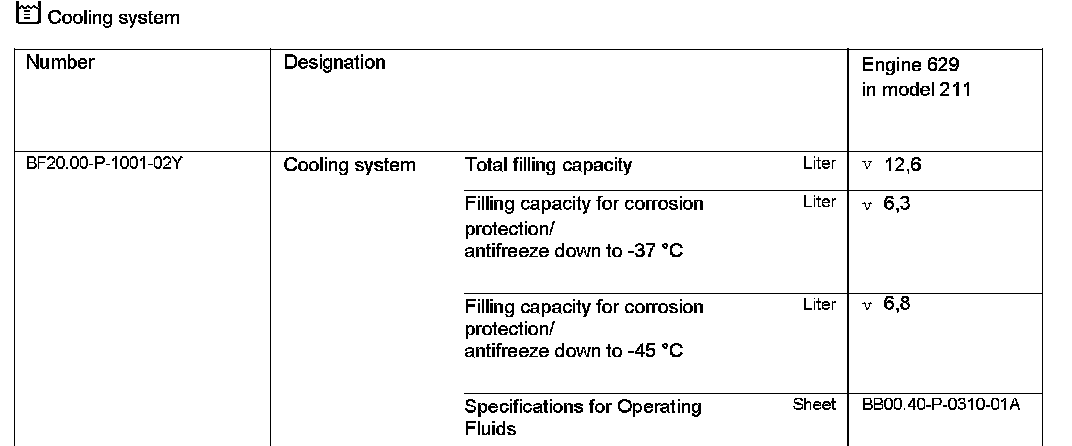 Cooling system

| Number | Designation | | | Engine 629 in model 211 |
|---|---|---|---|---|
| BF20.00-P-1001-02Y | Cooling system | Total filling capacity | Liter | v 12,6 |
| | | Filling capacity for corrosion protection/ antifreeze down to -37 °C | Liter | v 6,3 |
| | | Filling capacity for corrosion protection/ antifreeze down to -45 °C | Liter | v 6,8 |
| | | Specifications for Operating Fluids | Sheet | BB00.40-P-0310-01A |